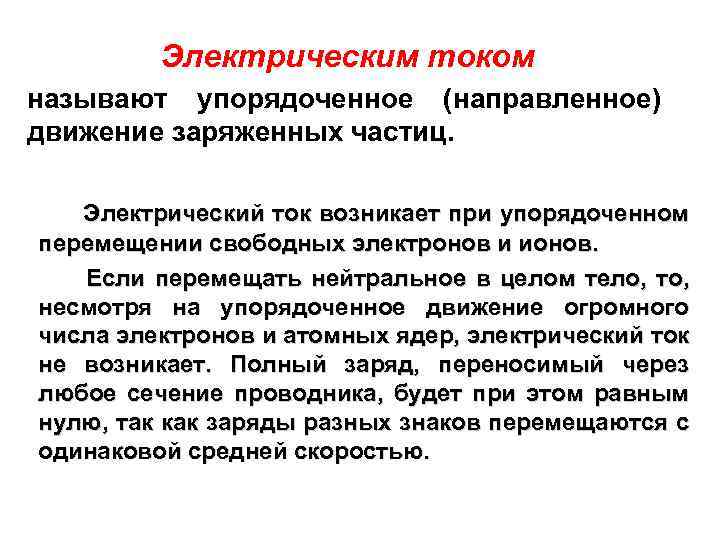 Электрическим током

называют упорядоченное (направленное) движение заряженных частиц.

Электрический ток возникает при упорядоченном перемещении свободных электронов и ионов.

Если перемещать нейтральное в целом тело, то, несмотря на упорядоченное движение огромного числа электронов и атомных ядер, электрический ток не возникает. Полный заряд, переносимый через любое сечение проводника, будет при этом равным нулю, так как заряды разных знаков перемещаются с одинаковой средней скоростью.